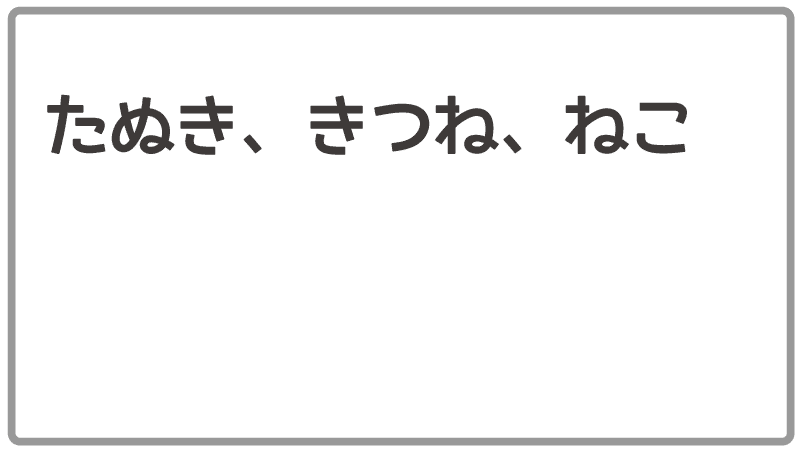 たぬき、きつね、ねこ